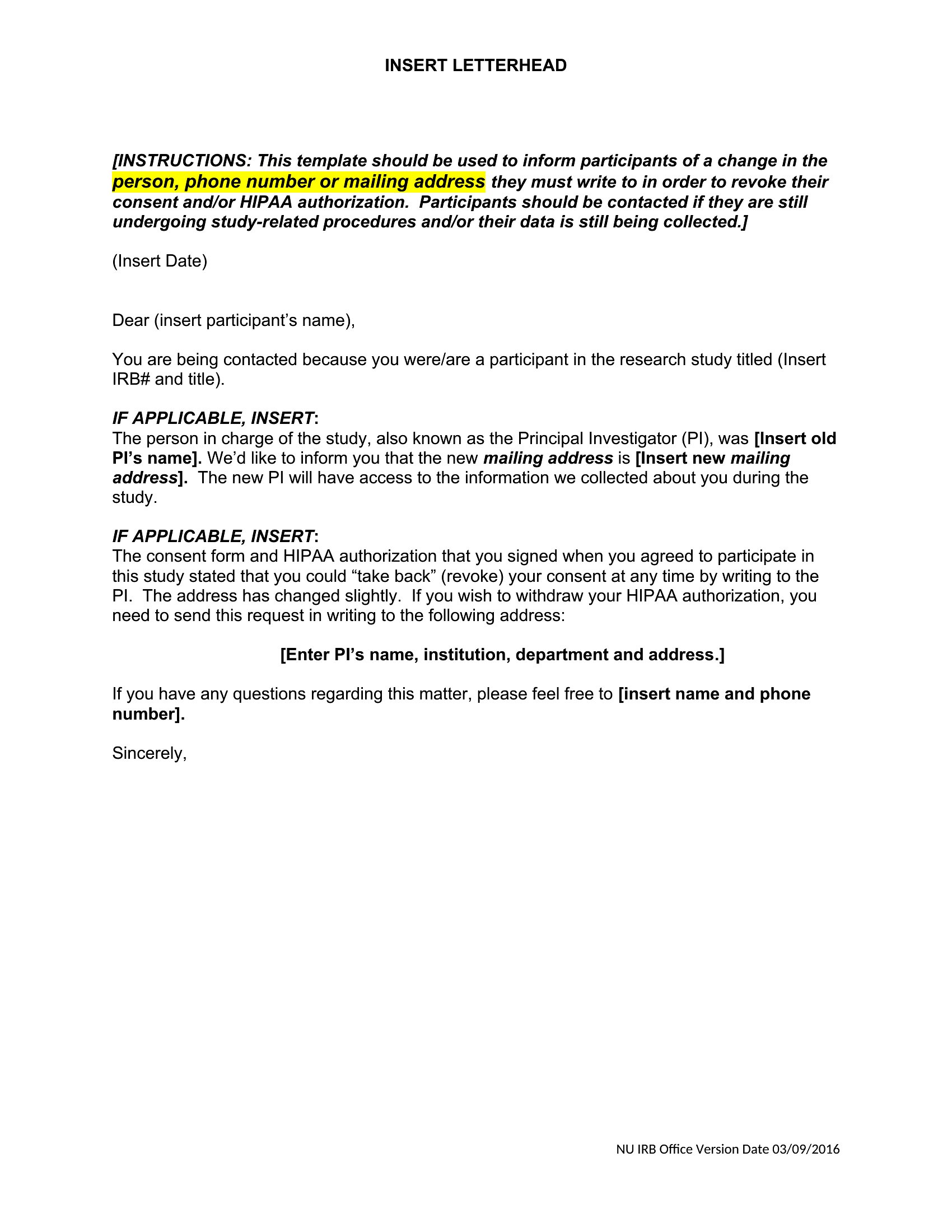 INSERT LETTERHEAD

[INSTRUCTIONS: This template should be used to inform participants of a change in the person, phone number or mailing address they must write to in order to revoke their consent and/or HIPAA authorization. Participants should be contacted if they are still undergoing study-related procedures and/or their data is still being collected.]

(Insert Date)

Dear (insert participant's name),

You are being contacted because you were/are a participant in the research study titled (Insert IRB# and title).

IF APPLICABLE, INSERT:
The person in charge of the study, also known as the Principal Investigator (PI), was [Insert old PI's name]. We'd like to inform you that the new mailing address is [Insert new mailing address]. The new PI will have access to the information we collected about you during the study.

IF APPLICABLE, INSERT:
The consent form and HIPAA authorization that you signed when you agreed to participate in this study stated that you could "take back" (revoke) your consent at any time by writing to the PI. The address has changed slightly. If you wish to withdraw your HIPAA authorization, you need to send this request in writing to the following address:

[Enter PI's name, institution, department and address.]

If you have any questions regarding this matter, please feel free to [insert name and phone number].

Sincerely,

NU IRB Office Version Date 03/09/2016